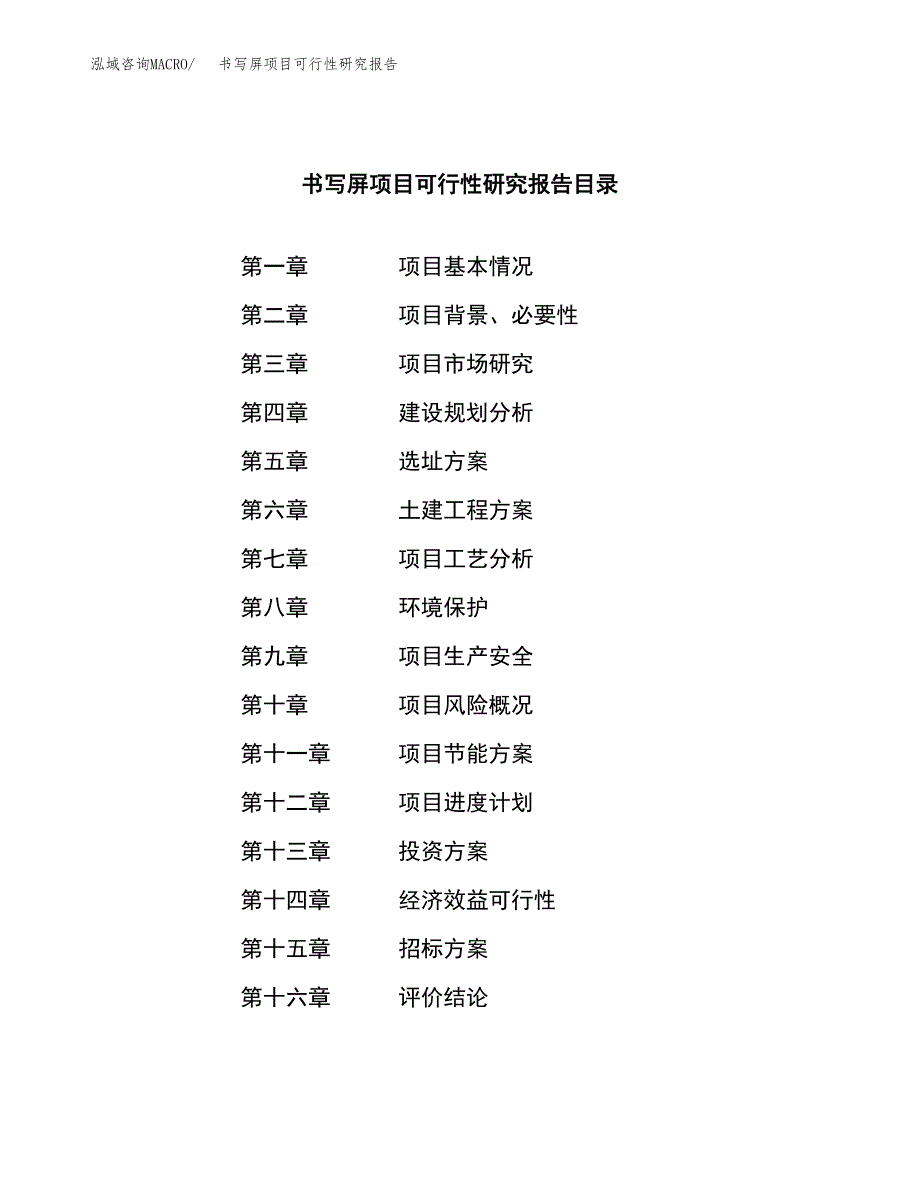 泓域咨询MACRO/　书写屏项目可行性研究报告

书写屏项目可行性研究报告目录

第一章　项目基本情况
第二章　项目背景、必要性
第三章　项目市场研究
第四章　建设规划分析
第五章　选址方案
第六章　土建工程方案
第七章　项目工艺分析
第八章　环境保护
第九章　项目生产安全
第十章　项目风险概况
第十一章　项目节能方案
第十二章　项目进度计划
第十三章　投资方案
第十四章　经济效益可行性
第十五章　招标方案
第十六章　评价结论